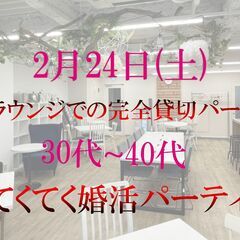 2月24日(土)

ラウンジでの完全貸切パー

30代～40代

てくてく婚活パーティ